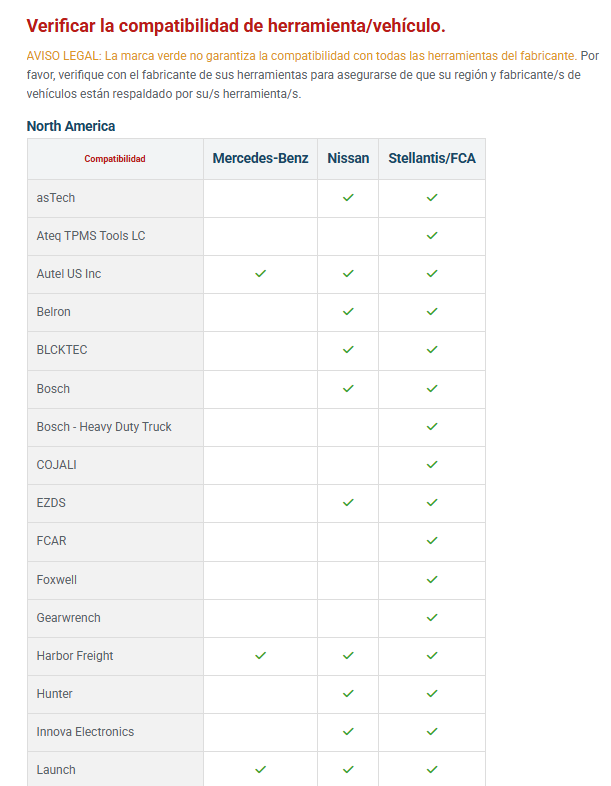 Verificar la compatibilidad de herramienta/vehículo.

AVISO LEGAL: La marca verde no garantiza la compatibilidad con todas las herramientas del fabricante. Por favor, verifique con el fabricante de sus herramientas para asegurarse de que su región y fabricante/s de vehículos están respaldado por su/s herramienta/s.

North America

| Compatibilidad | Mercedes-Benz | Nissan | Stellantis/FCA |
|---|---|---|---|
| asTech | | ✓ | ✓ |
| Ateq TPMS Tools LC | | | ✓ |
| Autel US Inc | ✓ | ✓ | ✓ |
| Belron | | ✓ | ✓ |
| BLCKTEC | | ✓ | ✓ |
| Bosch | | ✓ | ✓ |
| Bosch - Heavy Duty Truck | | | ✓ |
| COJALI | | | ✓ |
| EZDS | | ✓ | ✓ |
| FCAR | | | ✓ |
| Foxwell | | | ✓ |
| Gearwrench | | | ✓ |
| Harbor Freight | ✓ | ✓ | ✓ |
| Hunter | | ✓ | ✓ |
| Innova Electronics | | ✓ | ✓ |
| Launch | ✓ | ✓ | ✓ |